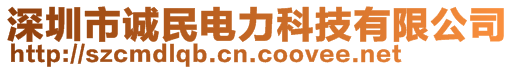 深圳市诚民电力科技有限公司
http://szcmdlqb.cn.coovee.net